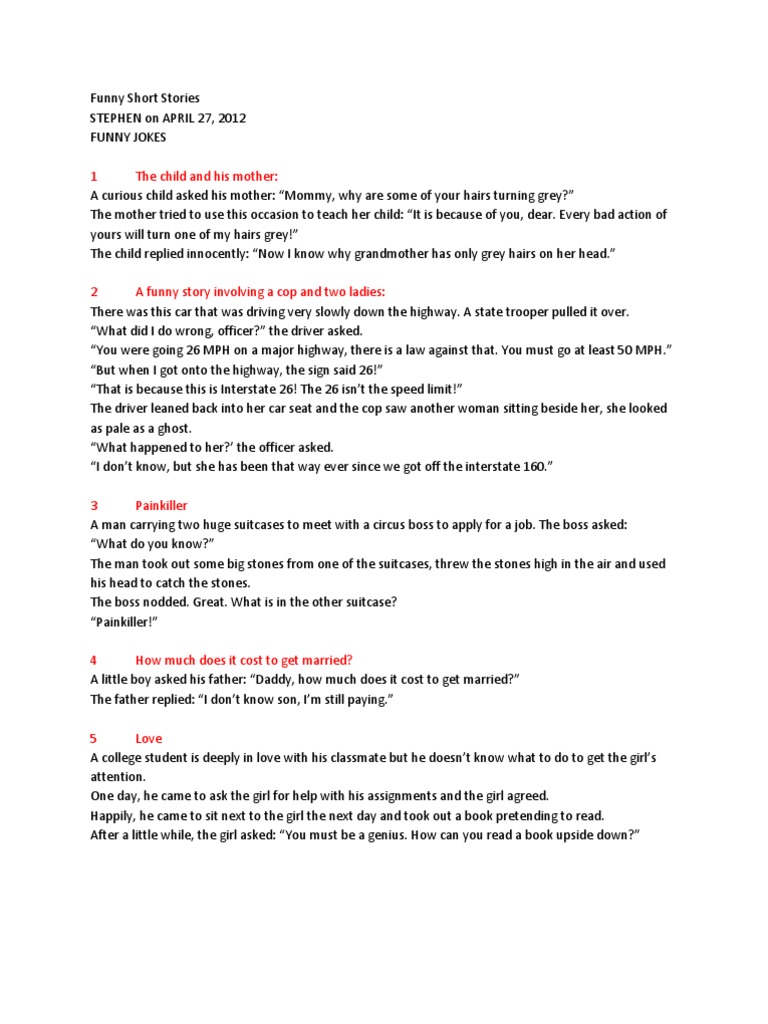 Funny Short Stories
STEPHEN on APRIL 27, 2012
FUNNY JOKES

1 The child and his mother:
A curious child asked his mother: “Mommy, why are some of your hairs turning grey?”
The mother tried to use this occasion to teach her child: “It is because of you, dear. Every bad action of yours will turn one of my hairs grey!”
The child replied innocently: “Now I know why grandmother has only grey hairs on her head.”

2 A funny story involving a cop and two ladies:
There was this car that was driving very slowly down the highway. A state trooper pulled it over.
“What did I do wrong, officer?” the driver asked.
“You were going 26 MPH on a major highway, there is a law against that. You must go at least 50 MPH.”
“But when I got onto the highway, the sign said 26!”
“That is because this is Interstate 26! The 26 isn’t the speed limit!”
The driver leaned back into her car seat and the cop saw another woman sitting beside her, she looked as pale as a ghost.
“What happened to her?’ the officer asked.
“I don’t know, but she has been that way ever since we got off the interstate 160.”

3 Painkiller
A man carrying two huge suitcases to meet with a circus boss to apply for a job. The boss asked: “What do you know?”
The man took out some big stones from one of the suitcases, threw the stones high in the air and used his head to catch the stones.
The boss nodded. Great. What is in the other suitcase?
“Painkiller!”

4 How much does it cost to get married?
A little boy asked his father: “Daddy, how much does it cost to get married?”
The father replied: “I don’t know son, I’m still paying.”

5 Love
A college student is deeply in love with his classmate but he doesn’t know what to do to get the girl’s attention.
One day, he came to ask the girl for help with his assignments and the girl agreed.
Happily, he came to sit next to the girl the next day and took out a book pretending to read.
After a little while, the girl asked: “You must be a genius. How can you read a book upside down?”